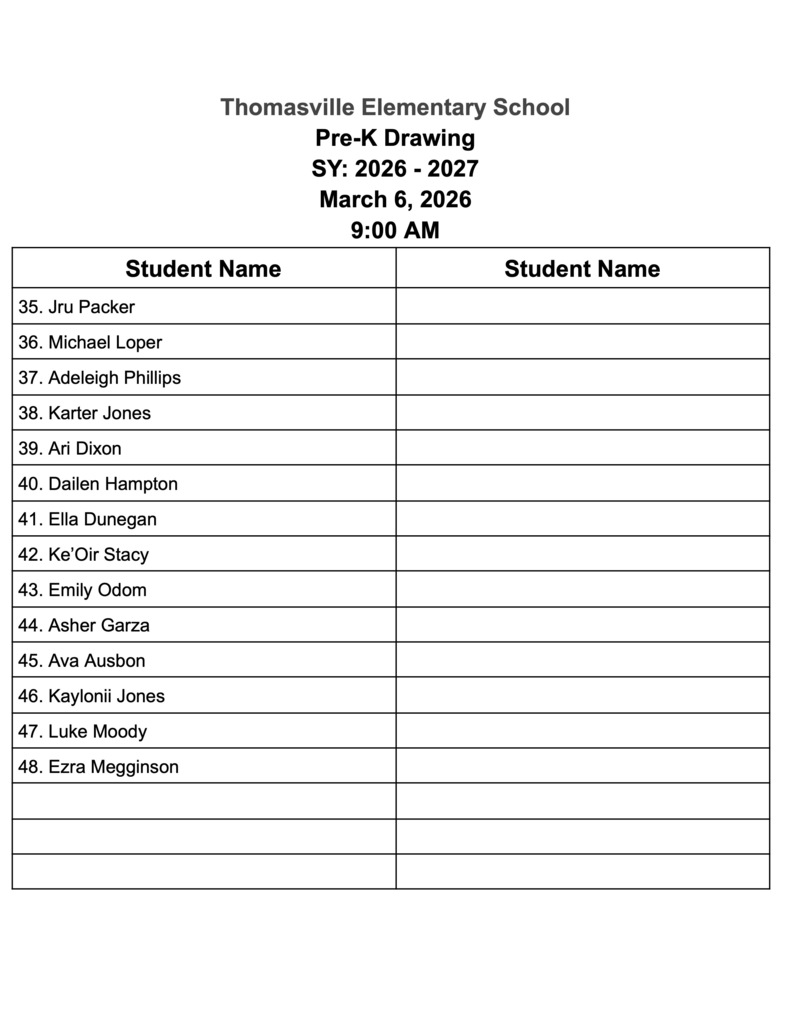 Thomasville Elementary School
Pre-K Drawing
SY: 2026 - 2027
March 6, 2026
9:00 AM

| Student Name | Student Name |
|---|---|
| 35. Jru Packer | |
| 36. Michael Loper | |
| 37. Adeleigh Phillips | |
| 38. Karter Jones | |
| 39. Ari Dixon | |
| 40. Dailen Hampton | |
| 41. Ella Dunegan | |
| 42. Ke'Oir Stacy | |
| 43. Emily Odom | |
| 44. Asher Garza | |
| 45. Ava Ausbon | |
| 46. Kaylonii Jones | |
| 47. Luke Moody | |
| 48. Ezra Megginson | |
| | |
| | |
| | |